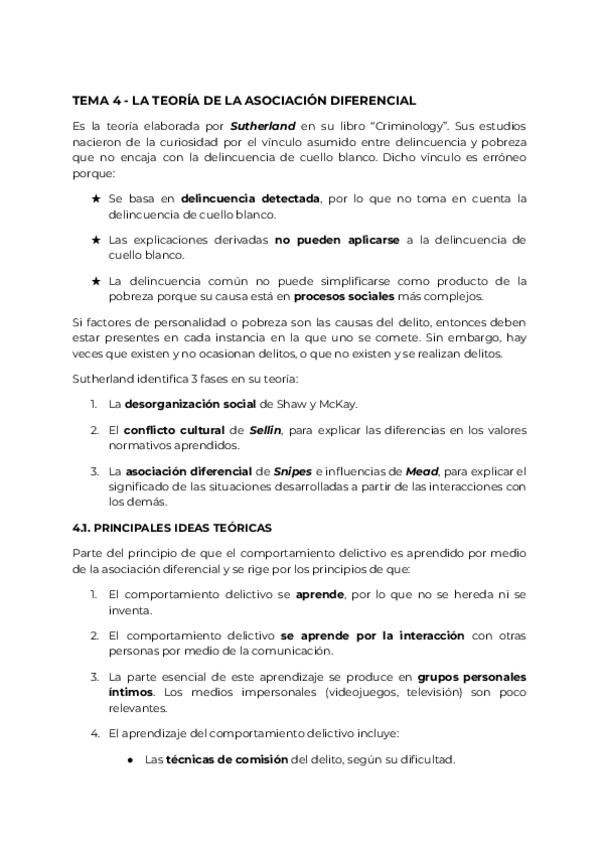 TEMA 4 - LA TEORÍA DE LA ASOCIACIÓN DIFERENCIAL

Es la teoría elaborada por Sutherland en su libro "Criminology". Sus estudios nacieron de la curiosidad por el vínculo asumido entre delincuencia y pobreza que no encaja con la delincuencia de cuello blanco. Dicho vínculo es erróneo porque:

★ Se basa en delincuencia detectada, por lo que no toma en cuenta la delincuencia de cuello blanco.

★ Las explicaciones derivadas no pueden aplicarse a la delincuencia de cuello blanco.

★ La delincuencia común no puede simplificarse como producto de la pobreza porque su causa está en procesos sociales más complejos.

Si factores de personalidad o pobreza son las causas del delito, entonces deben estar presentes en cada instancia en la que uno se comete. Sin embargo, hay veces que existen y no ocasionan delitos, o que no existen y se realizan delitos.

Sutherland identifica 3 fases en su teoría:

1. La desorganización social de Shaw y McKay.

2. El conflicto cultural de Sellin, para explicar las diferencias en los valores normativos aprendidos.

3. La asociación diferencial de Snipes e influencias de Mead, para explicar el significado de las situaciones desarrolladas a partir de las interacciones con los demás.

4.1. PRINCIPALES IDEAS TEÓRICAS

Parte del principio de que el comportamiento delictivo es aprendido por medio de la asociación diferencial y se rige por los principios de que:

1. El comportamiento delictivo se aprende, por lo que no se hereda ni se inventa.

2. El comportamiento delictivo se aprende por la interacción con otras personas por medio de la comunicación.

3. La parte esencial de este aprendizaje se produce en grupos personales íntimos. Los medios impersonales (videojuegos, televisión) son poco relevantes.

4. El aprendizaje del comportamiento delictivo incluye:

● Las técnicas de comisión del delito, según su dificultad.